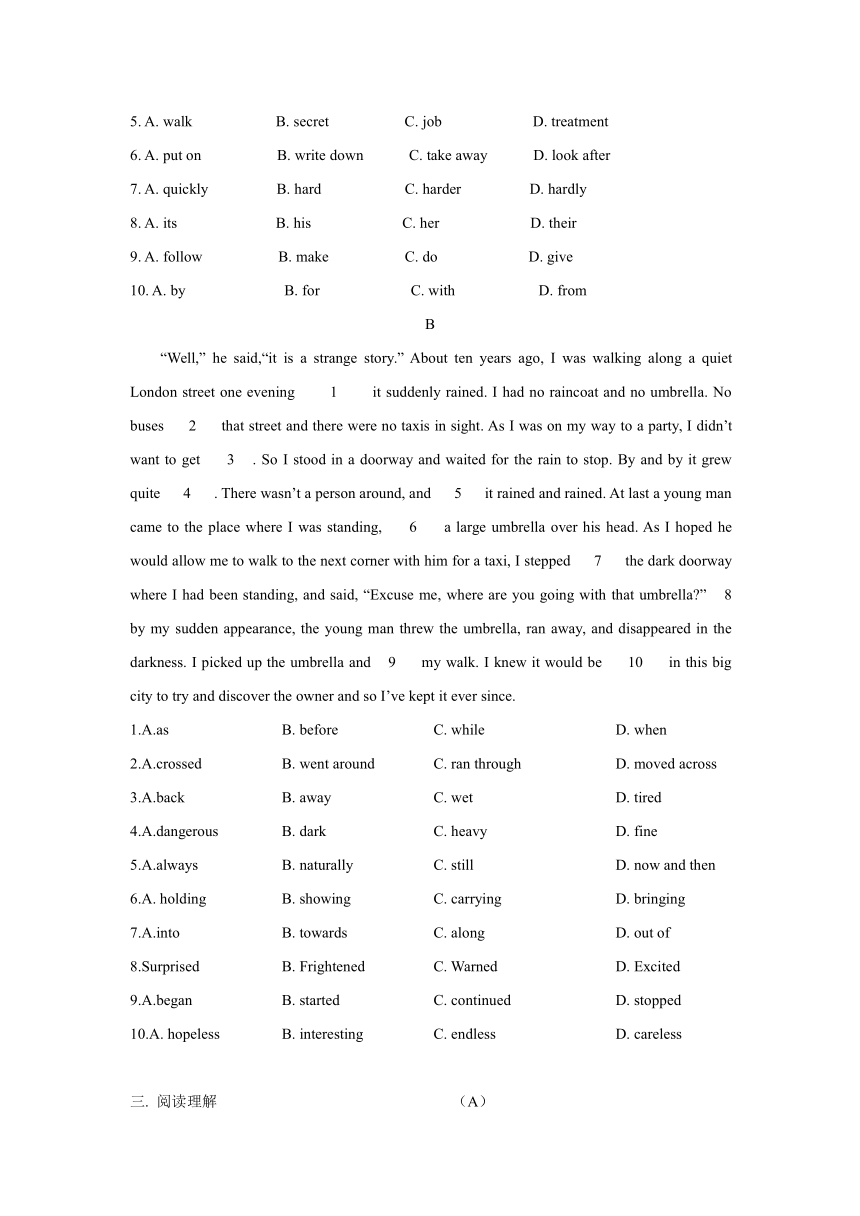 5. A. walk B. secret C. job D. treatment
6. A. put on B. write down C. take away D. look after
7. A. quickly B. hard C. harder D. hardly
8. A. its B. his C. her D. their
9. A. follow B. make C. do D. give
10. A. by B. for C. with D. from

B

“Well,” he said,“it is a strange story.” About ten years ago, I was walking along a quiet London street one evening 1 it suddenly rained. I had no raincoat and no umbrella. No buses 2 that street and there were no taxis in sight. As I was on my way to a party, I didn’t want to get 3 . So I stood in a doorway and waited for the rain to stop. By and by it grew quite 4 . There wasn’t a person around, and 5 it rained and rained. At last a young man came to the place where I was standing, 6 a large umbrella over his head. As I hoped he would allow me to walk to the next corner with him for a taxi, I stepped 7 the dark doorway where I had been standing, and said, “Excuse me, where are you going with that umbrella?” 8 by my sudden appearance, the young man threw the umbrella, ran away, and disappeared in the darkness. I picked up the umbrella and 9 my walk. I knew it would be 10 in this big city to try and discover the owner and so I’ve kept it ever since.

1.A.as B. before C. while D. when
2.A.crossed B. went around C. ran through D. moved across
3.A.back B. away C. wet D. tired
4.A.dangerous B. dark C. heavy D. fine
5.A.always B. naturally C. still D. now and then
6.A. holding B. showing C. carrying D. bringing
7.A.into B. towards C. along D. out of
8.Surprised B. Frightened C. Warned D. Excited
9.A.began B. started C. continued D. stopped
10.A. hopeless B. interesting C. endless D. careless

三. 阅读理解 （A）